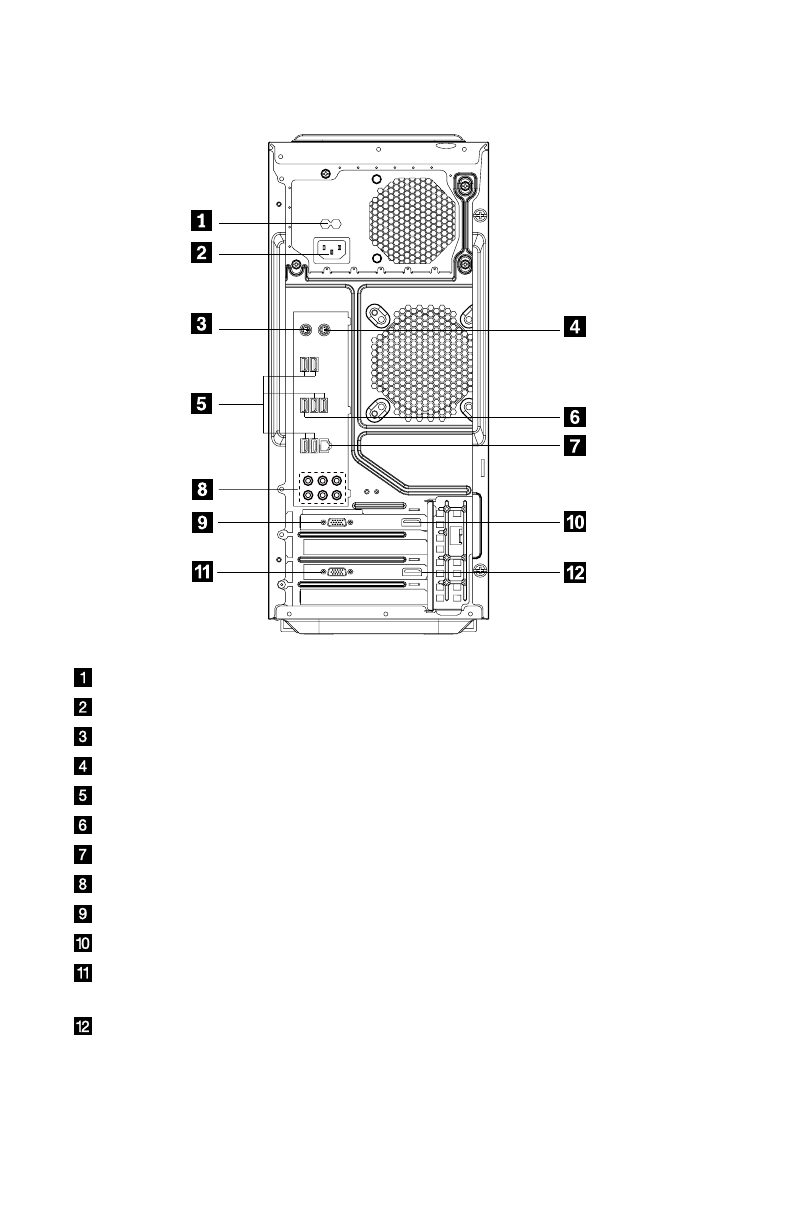 1
2
3
4
5
6
7
8
9
10
11
12

1
2
3
4
5
6
7
8
9
10
11
12